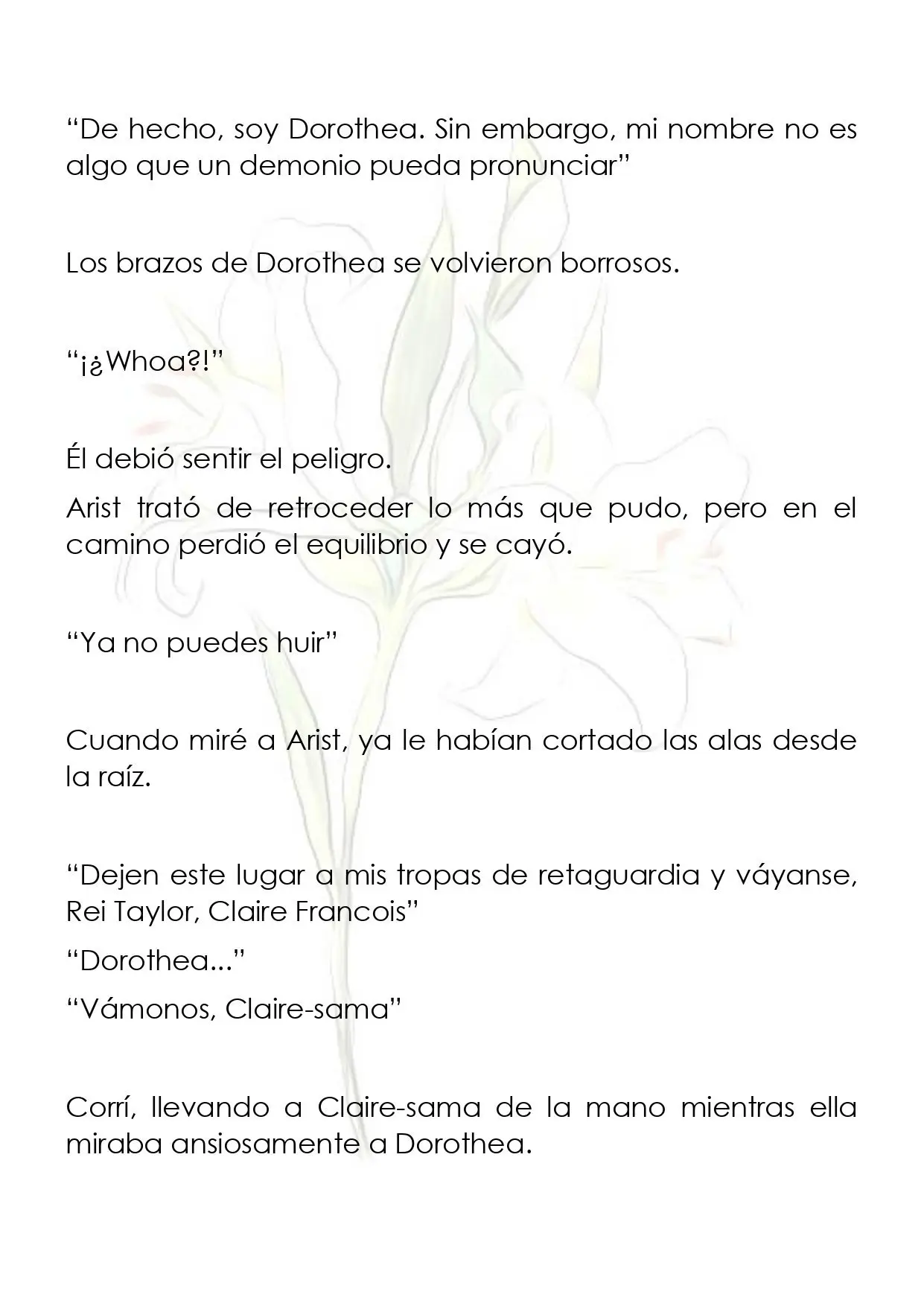 "De hecho, soy Dorothea. Sin embargo, mi nombre no es algo que un demonio pueda pronunciar"

Los brazos de Dorothea se volvieron borrosos.

"¡¿Whoa?!"

Él debió sentir el peligro.

Arist trató de retroceder lo más que pudo, pero en el camino perdió el equilibrio y se cayó.

"Ya no puedes huir"

Cuando miré a Arist, ya le habían cortado las alas desde la raíz.

"Dejen este lugar a mis tropas de retaguardia y váyanse, Rei Taylor, Claire Francois"

"Dorothea..."

"Vámonos, Claire-sama"

Corrí, llevando a Claire-sama de la mano mientras ella miraba ansiosamente a Dorothea.